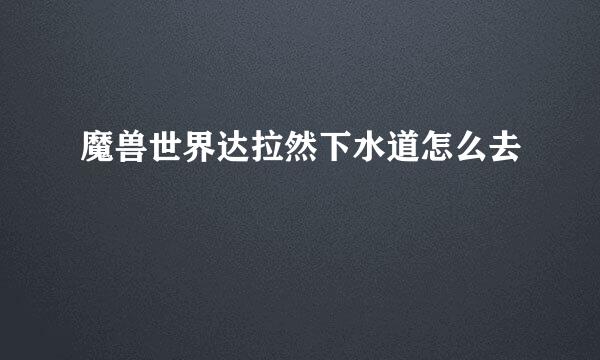 魔兽世界达拉然下水道怎么去